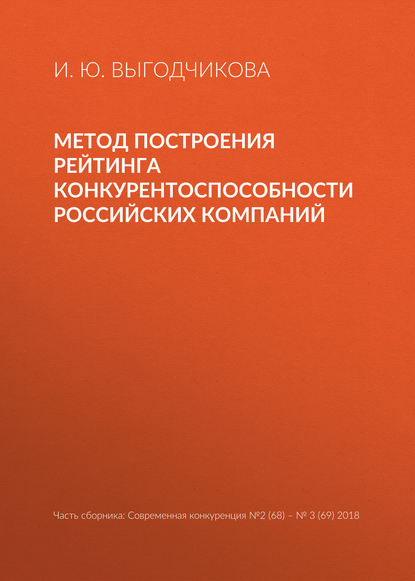 И. Ю. ВЫГОДЧИКОВА

МЕТОД ПОСТРОЕНИЯ РЕЙТИНГА КОНКУРЕНТОСПОСОБНОСТИ РОССИЙСКИХ КОМПАНИЙ

Часть сборника: Современная конкуренция №2 (68) – № 3 (69) 2018